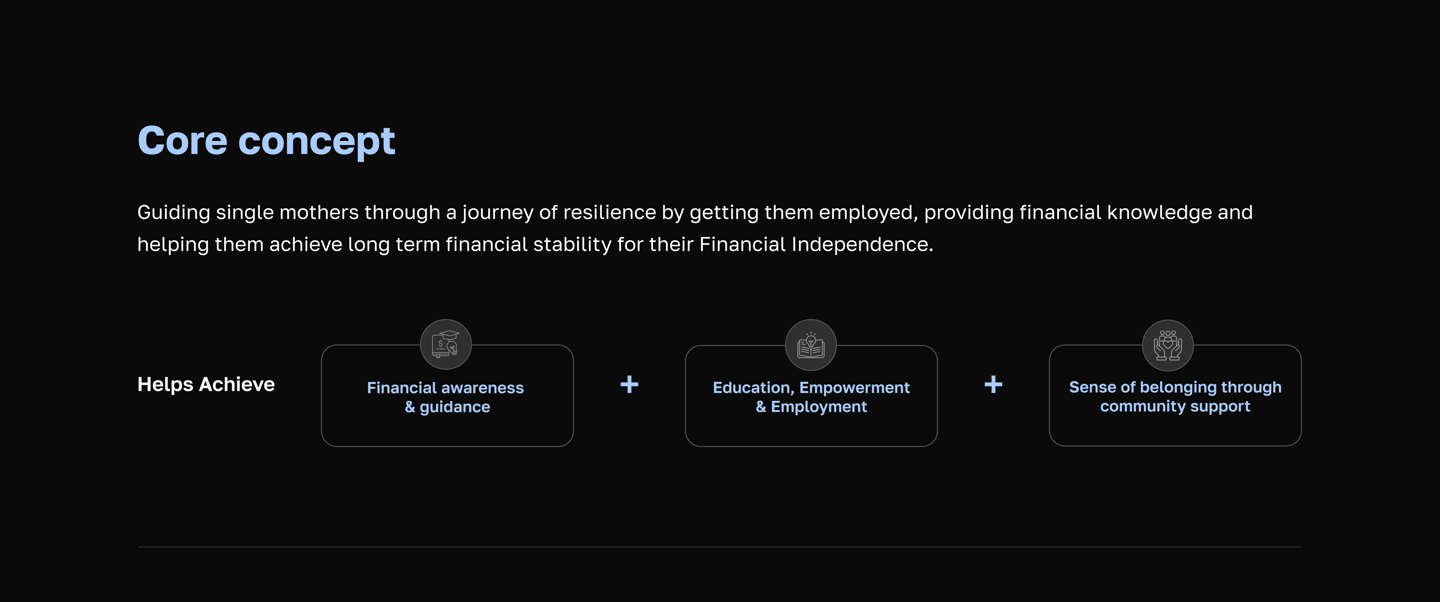 Core concept

Guiding single mothers through a journey of resilience by getting them employed, providing financial knowledge and helping them achieve long term financial stability for their Financial Independence.

Helps Achieve

Financial awareness
& guidance

+

Education, Empowerment
& Employment

+

Sense of belonging through
community support